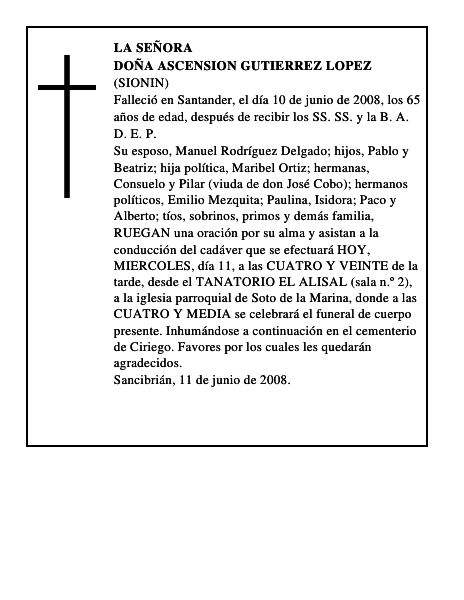 LA SEÑORA
DOÑA ASCENSION GUTIERREZ LOPEZ
(SIONIN)
Falleció en Santander, el día 10 de junio de 2008, los 65 años de edad, después de recibir los SS. SS. y la B. A.
D. E. P.
Su esposo, Manuel Rodríguez Delgado; hijos, Pablo y Beatriz; hija política, Maribel Ortiz; hermanas, Consuelo y Pilar (viuda de don José Cobo); hermanos políticos, Emilio Mezquita; Paulina, Isidora; Paco y Alberto; tíos, sobrinos, primos y demás familia, RUEGAN una oración por su alma y asistan a la conducción del cadáver que se efectuará HOY, MIERCOLES, día 11, a las CUATRO Y VEINTE de la tarde, desde el TANATORIO EL ALISAL (sala n.º 2), a la iglesia parroquial de Soto de la Marina, donde a las CUATRO Y MEDIA se celebrará el funeral de cuerpo presente. Inhumándose a continuación en el cementerio de Ciriego. Favores por los cuales les quedarán agradecidos.
Sancibrián, 11 de junio de 2008.